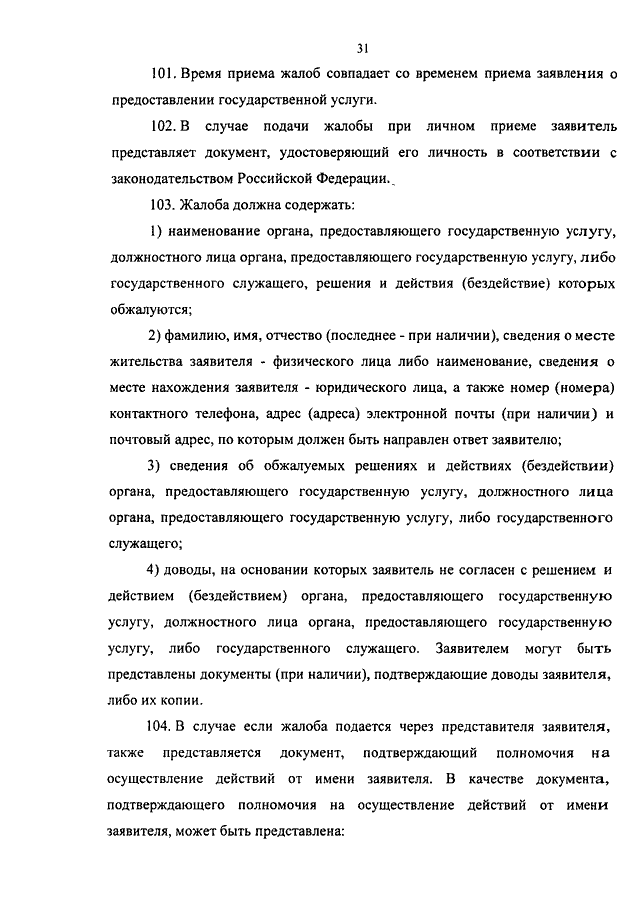 31

101. Время приема жалоб совпадает со временем приема заявления о предоставлении государственной услуги.

102. В случае подачи жалобы при личном приеме заявитель представляет документ, удостоверяющий его личность в соответствии с законодательством Российской Федерации.

103. Жалоба должна содержать:

1) наименование органа, предоставляющего государственную услугу, должностного лица органа, предоставляющего государственную услугу, либо государственного служащего, решения и действия (бездействие) которых обжалуются;

2) фамилию, имя, отчество (последнее - при наличии), сведения о месте жительства заявителя - физического лица либо наименование, сведения о месте нахождения заявителя - юридического лица, а также номер (номера) контактного телефона, адрес (адреса) электронной почты (при наличии) и почтовый адрес, по которым должен быть направлен ответ заявителю;

3) сведения об обжалуемых решениях и действиях (бездействии) органа, предоставляющего государственную услугу, должностного лица органа, предоставляющего государственную услугу, либо государственного служащего;

4) доводы, на основании которых заявитель не согласен с решением и действием (бездействием) органа, предоставляющего государственную услугу, должностного лица органа, предоставляющего государственную услугу, либо государственного служащего. Заявителем могут быть представлены документы (при наличии), подтверждающие доводы заявителя, либо их копии.

104. В случае если жалоба подается через представителя заявителя, также представляется документ, подтверждающий полномочия на осуществление действий от имени заявителя. В качестве документа, подтверждающего полномочия на осуществление действий от имени заявителя, может быть представлена: